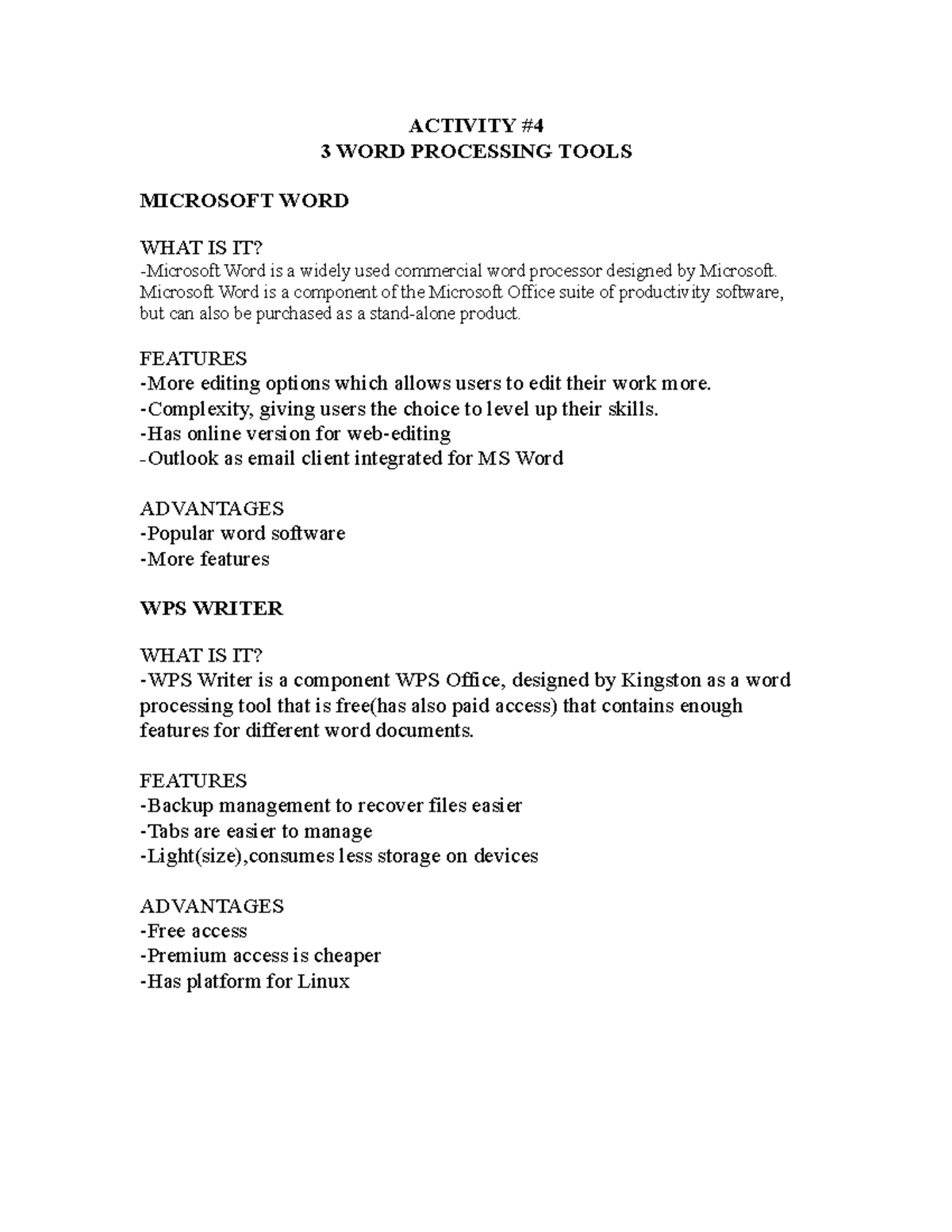 ACTIVITY #4
3 WORD PROCESSING TOOLS

MICROSOFT WORD

WHAT IS IT?
-Microsoft Word is a widely used commercial word processor designed by Microsoft. Microsoft Word is a component of the Microsoft Office suite of productivity software, but can also be purchased as a stand-alone product.

FEATURES
-More editing options which allows users to edit their work more.
-Complexity, giving users the choice to level up their skills.
-Has online version for web-editing
-Outlook as email client integrated for MS Word

ADVANTAGES
-Popular word software
-More features

WPS WRITER

WHAT IS IT?
-WPS Writer is a component WPS Office, designed by Kingston as a word processing tool that is free(has also paid access) that contains enough features for different word documents.

FEATURES
-Backup management to recover files easier
-Tabs are easier to manage
-Light(size),consumes less storage on devices

ADVANTAGES
-Free access
-Premium access is cheaper
-Has platform for Linux